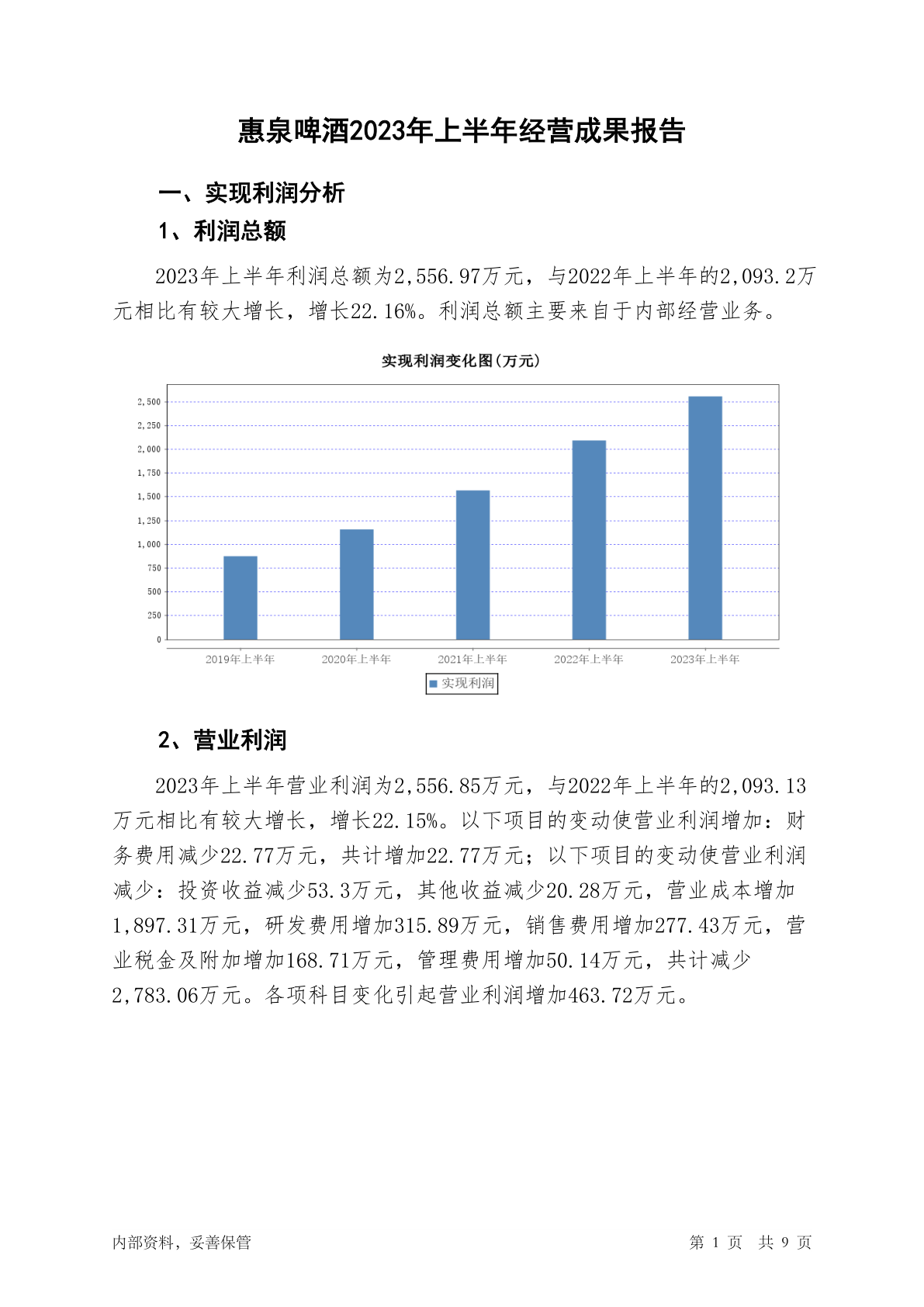 惠泉啤酒2023年上半年经营成果报告

一、实现利润分析

1、利润总额

2023年上半年利润总额为2,556.97万元，与2022年上半年的2,093.2万元相比有较大增长，增长22.16%。利润总额主要来自于内部经营业务。

实现利润变化图(万元)

2,500
2,250
2,000
1,750
1,500
1,250
1,000
750
500
250
0

2019年上半年
2020年上半年
2021年上半年
2022年上半年
2023年上半年

实现利润

2、营业利润

2023年上半年营业利润为2,556.85万元，与2022年上半年的2,093.13万元相比有较大增长，增长22.15%。以下项目的变动使营业利润增加：财务费用减少22.77万元，共计增加22.77万元；以下项目的变动使营业利润减少：投资收益减少53.3万元，其他收益减少20.28万元，营业成本增加1,897.31万元，研发费用增加315.89万元，销售费用增加277.43万元，营业税金及附加增加168.71万元，管理费用增加50.14万元，共计减少2,783.06万元。各项科目变化引起营业利润增加463.72万元。

内部资料，妥善保管

第 1 页 共 9 页